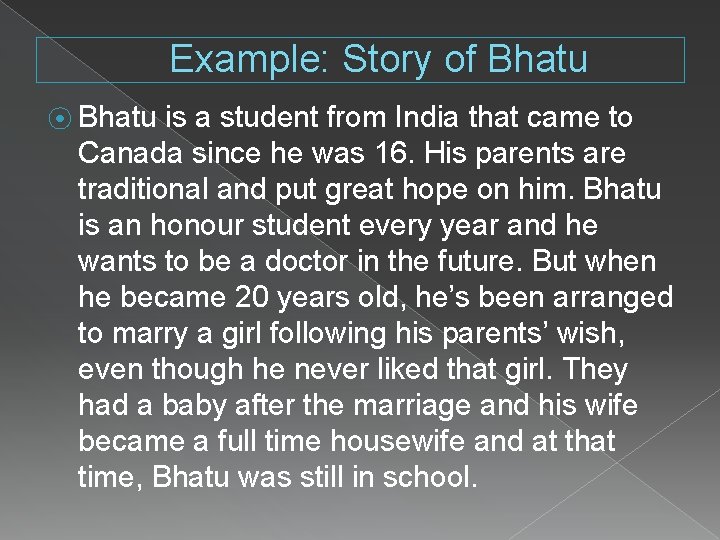 Example: Story of Bhatu

• Bhatu is a student from India that came to Canada since he was 16. His parents are traditional and put great hope on him. Bhatu is an honour student every year and he wants to be a doctor in the future. But when he became 20 years old, he's been arranged to marry a girl following his parents' wish, even though he never liked that girl. They had a baby after the marriage and his wife became a full time housewife and at that time, Bhatu was still in school.